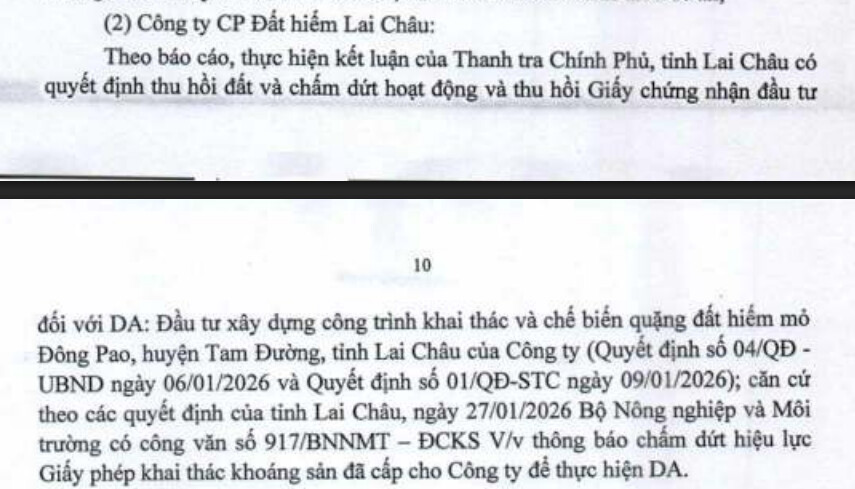 (2) Công ty CP Đất hiếm Lai Châu:

Theo báo cáo, thực hiện kết luận của Thanh tra Chính Phủ, tỉnh Lai Châu có quyết định thu hồi đất và chấm dứt hoạt động và thu hồi Giấy chứng nhận đầu tư

10

đối với DA: Đầu tư xây dựng công trình khai thác và chế biến quặng đất hiếm mỏ Đông Pao, huyện Tam Đường, tỉnh Lai Châu của Công ty (Quyết định số 04/QĐ - UBND ngày 06/01/2026 và Quyết định số 01/QĐ-STC ngày 09/01/2026); căn cứ theo các quyết định của tỉnh Lai Châu, ngày 27/01/2026 Bộ Nông nghiệp và Môi trường có công văn số 917/BNNMT – ĐCKS V/v thông báo chấm dứt hiệu lực Giấy phép khai thác khoáng sản đã cấp cho Công ty để thực hiện DA.